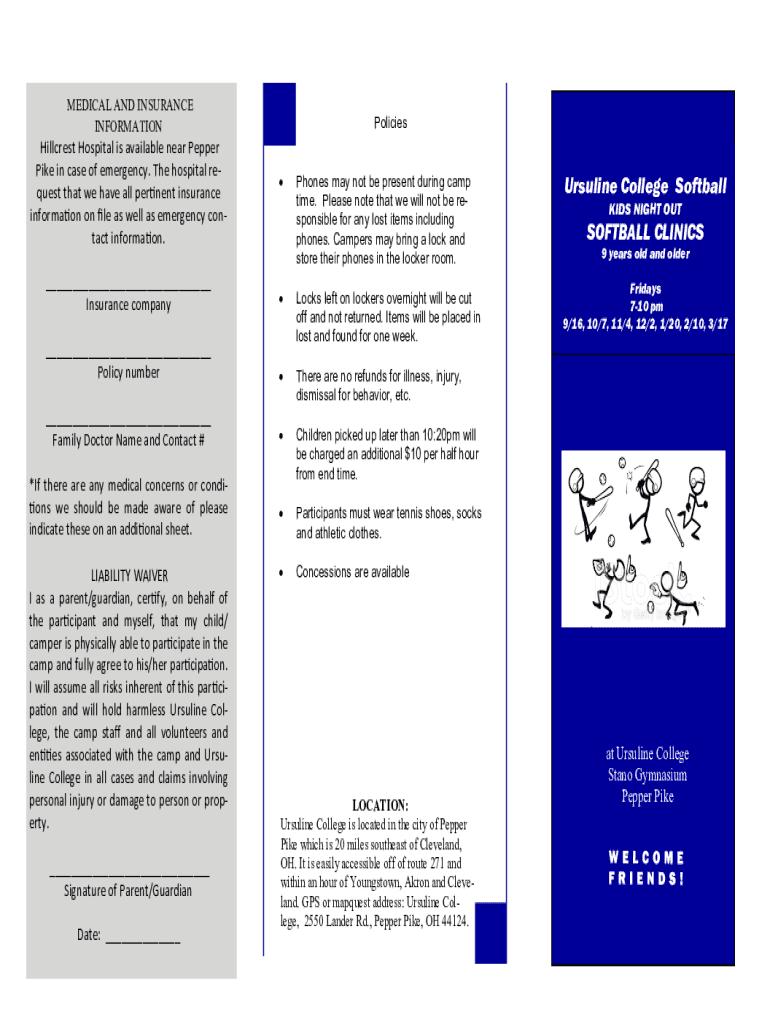 MEDICAL AND INSURANCE INFORMATION
Hillcrest Hospital is available near Pepper Pike in case of emergency. The hospital request that we have all pertinent insurance information on file as well as emergency contact information.

______________________
Insurance company

______________________
Policy number

______________________
Family Doctor Name and Contact #

*If there are any medical concerns or conditions we should be made aware of please indicate these on an additional sheet.

LIABILITY WAIVER
I as a parent/guardian, certify, on behalf of the participant and myself, that my child/camper is physically able to participate in the camp and fully agree to his/her participation. I will assume all risks inherent of this participation and will hold harmless Ursuline College, the camp staff and all volunteers and entities associated with the camp and Ursuline College in all cases and claims involving personal injury or damage to person or property.

______________________
Signature of Parent/Guardian

Date: __________

Policies

• Phones may not be present during camp time. Please note that we will not be responsible for any lost items including phones. Campers may bring a lock and store their phones in the locker room.

• Locks left on lockers overnight will be cut off and not returned. Items will be placed in lost and found for one week.

• There are no refunds for illness, injury, dismissal for behavior, etc.

• Children picked up later than 10:20pm will be charged an additional $10 per half hour from end time.

• Participants must wear tennis shoes, socks and athletic clothes.

• Concessions are available

LOCATION:
Ursuline College is located in the city of Pepper Pike which is 20 miles southeast of Cleveland, OH. It is easily accessible off of route 271 and within an hour of Youngstown, Akron and Cleveland. GPS or mapquest address: Ursuline College, 2550 Lander Rd., Pepper Pike, OH 44124.

Ursuline College Softball
KIDS NIGHT OUT
SOFTBALL CLINICS
9 years old and older

Fridays
7-10 pm
9/16, 10/7, 11/4, 12/2, 1/20, 2/10, 3/17

at Ursuline College
Stano Gymnasium
Pepper Pike

WELCOME FRIENDS!